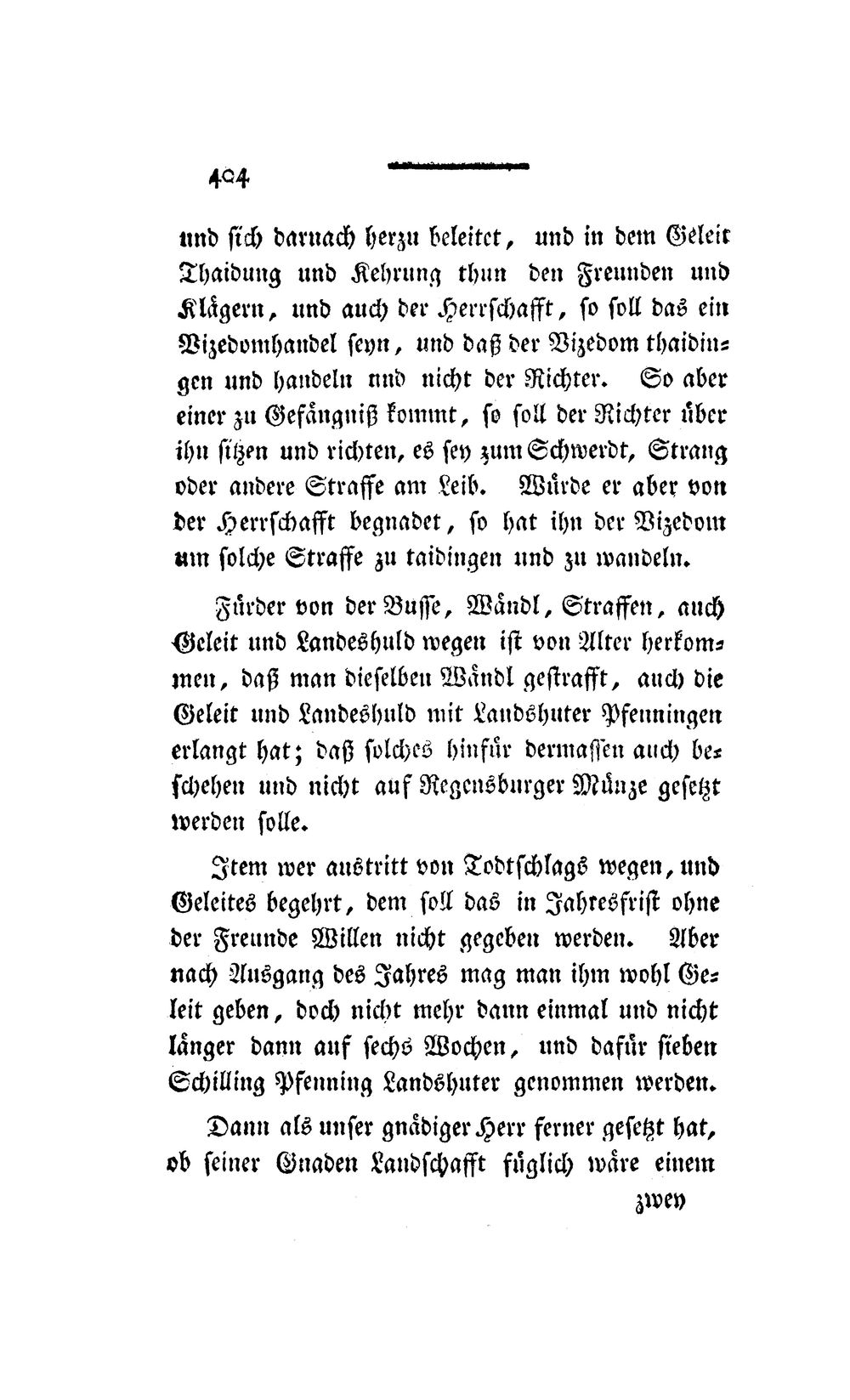 404

und sich darnach herzu beleitet, und in dem Geleit Thaidung und Kehrung thun den Freunden und Klägern, und auch der Herrschafft, so soll das ein Vizedomhandel seyn, und daß der Vizedom thaidingen und handeln nnd nicht der Richter. So aber einer zu Gefängniß kommt, so soll der Richter über ihn sitzen und richten, es sey zum Schwerdt, Strang oder andere Straffe am Leib. Würde er aber von der Herrschafft begnadet, so hat ihn der Vizedom um solche Straffe zu taidingen und zu wandeln.

Fürder von der Busse, Wändl, Straffen, auch Geleit und Landeshuld wegen ist von Alter herkommen, daß man dieselben Wändl gestrafft, auch die Geleit und Landeshuld mit Landshuter Pfenningen erlangt hat; daß solches hinfür dermassen auch beschehen und nicht auf Regensburger Münze gesetzt werden solle.

Item wer austritt von Todtschlags wegen, und Geleites begehrt, dem soll das in Jahresfrist ohne der Freunde Willen nicht gegeben werden. Aber nach Ausgang des Jahres mag man ihm wohl Geleit geben, doch nicht mehr dann einmal und nicht länger dann auf sechs Wochen, und dafür sieben Schilling Pfenning Landshuter genommen werden.

Dann als unser gnädiger Herr ferner gesetzt hat, ob seiner Gnaden Landschafft füglich wäre einem

zwey